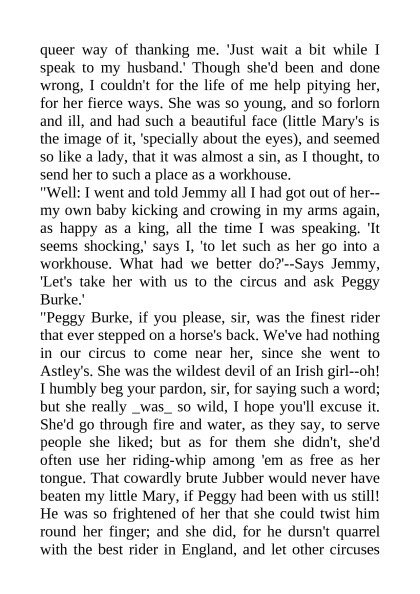 queer way of thanking me. 'Just wait a bit while I speak to my husband.' Though she'd been and done wrong, I couldn't for the life of me help pitying her, for her fierce ways. She was so young, and so forlorn and ill, and had such a beautiful face (little Mary's is the image of it, 'specially about the eyes), and seemed so like a lady, that it was almost a sin, as I thought, to send her to such a place as a workhouse.

"Well: I went and told Jemmy all I had got out of her--my own baby kicking and crowing in my arms again, as happy as a king, all the time I was speaking. 'It seems shocking,' says I, 'to let such as her go into a workhouse. What had we better do?'--Says Jemmy, 'Let's take her with us to the circus and ask Peggy Burke.'

"Peggy Burke, if you please, sir, was the finest rider that ever stepped on a horse's back. We've had nothing in our circus to come near her, since she went to Astley's. She was the wildest devil of an Irish girl--oh! I humbly beg your pardon, sir, for saying such a word; but she really _was_ so wild, I hope you'll excuse it. She'd go through fire and water, as they say, to serve people she liked; but as for them she didn't, she'd often use her riding-whip among 'em as free as her tongue. That cowardly brute Jubber would never have beaten my little Mary, if Peggy had been with us still! He was so frightened of her that she could twist him round her finger; and she did, for he dursn't quarrel with the best rider in England, and let other circuses